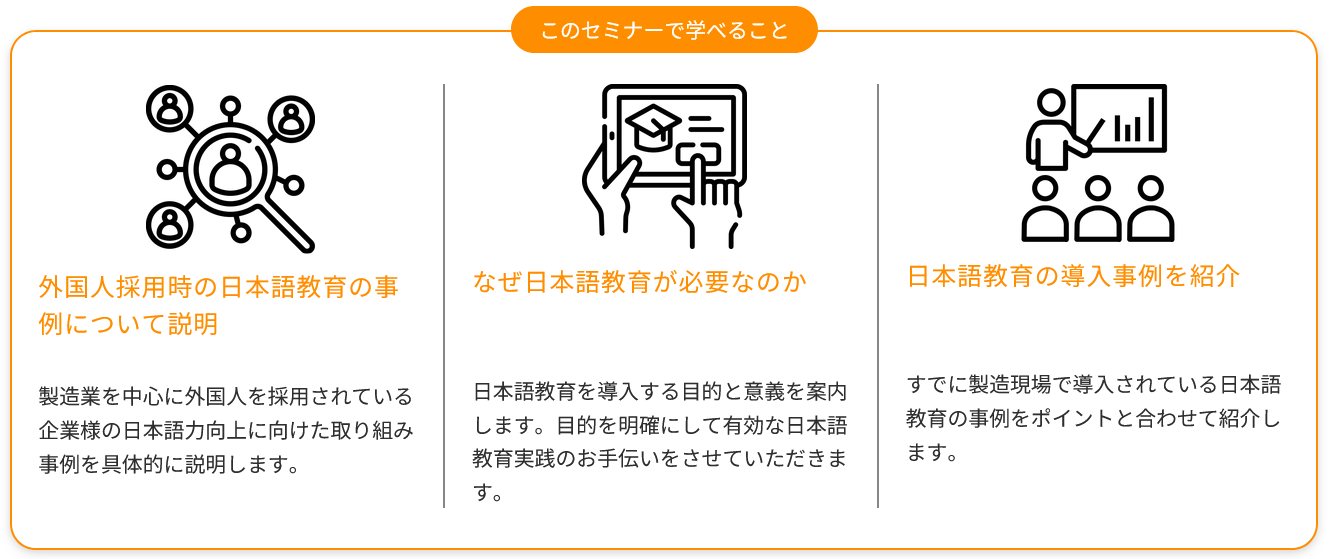 このセミナーで学べること

外国人採用時の日本語教育の事例について説明

製造業を中心に外国人を採用されている企業様の日本語力向上に向けた取り組み事例を具体的に説明します。

なぜ日本語教育が必要なのか

日本語教育を導入する目的と意義を案内します。目的を明確にして有効な日本語教育実践のお手伝いをさせていただきます。

日本語教育の導入事例を紹介

すでに製造現場で導入されている日本語教育の事例をポイントと合わせて紹介します。